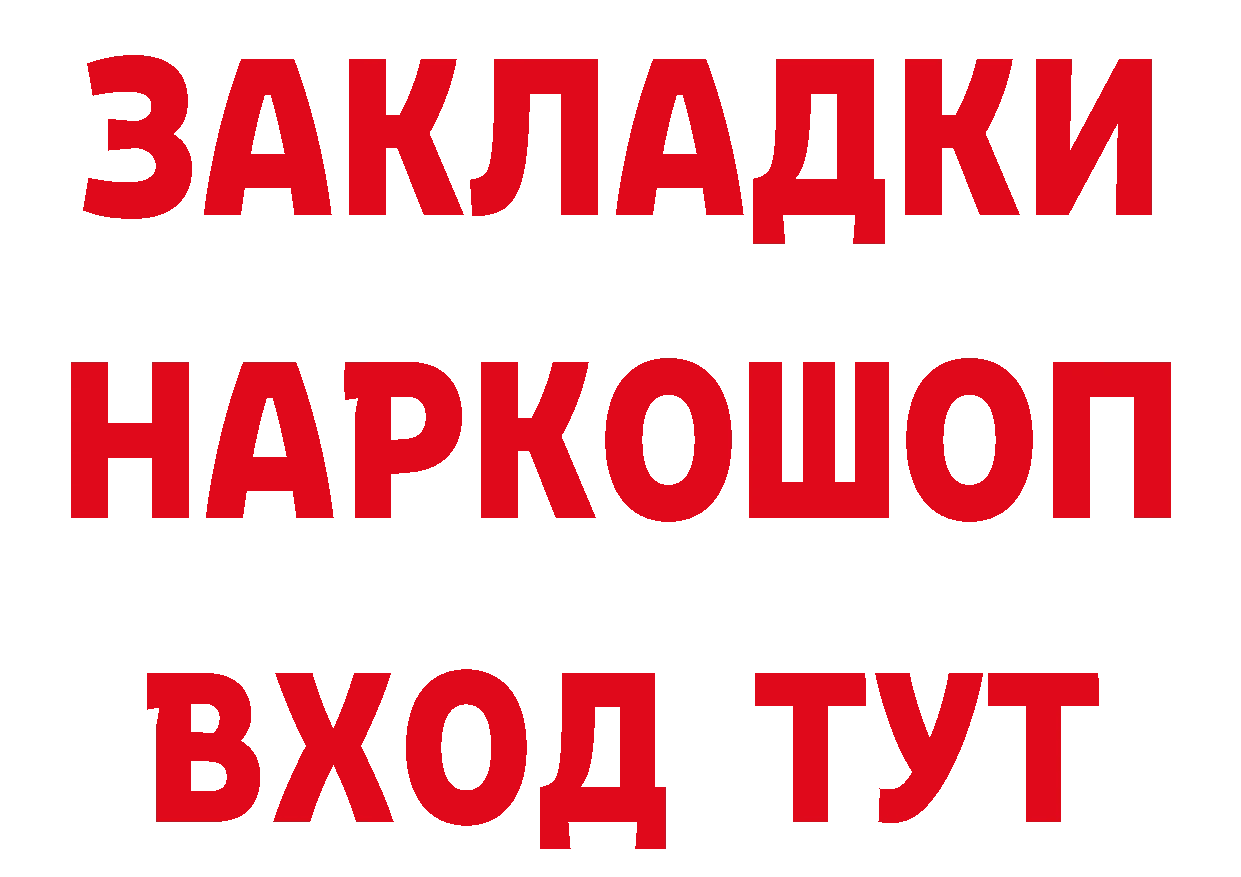 ЗАКЛАДКИ
НАРКОШОП
ВХОД ТУТ